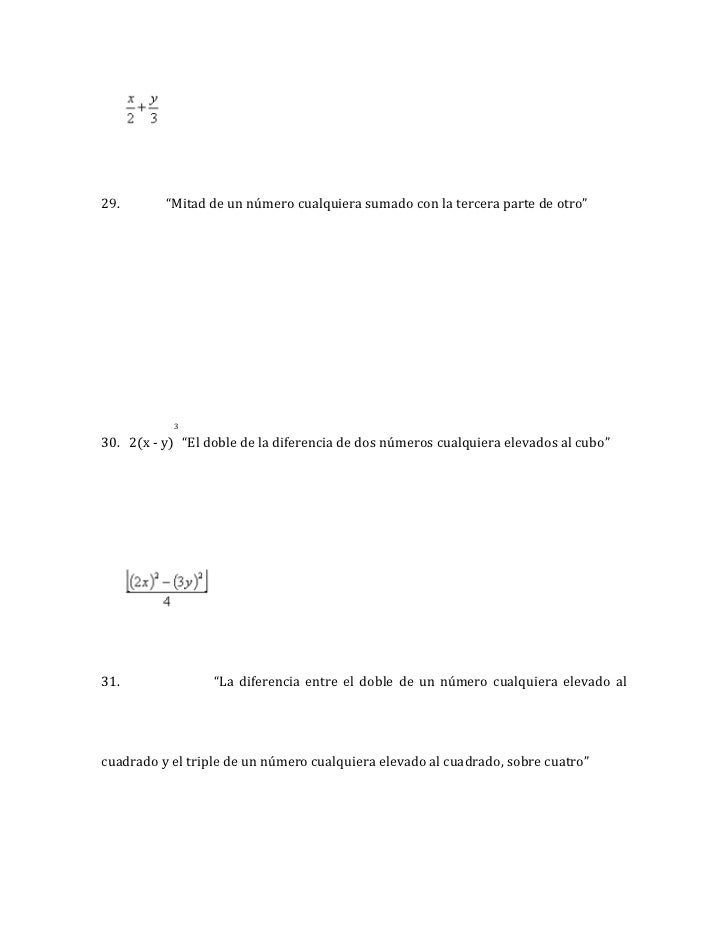 $\frac{x}{2}+\frac{y}{3}$

29. “Mitad de un número cualquiera sumado con la tercera parte de otro”

30. $2(x - y)^3$ “El doble de la diferencia de dos números cualquiera elevados al cubo”

$\frac{\left[(2x)^2-(3y)^2\right]}{4}$

31. “La diferencia entre el doble de un número cualquiera elevado al cuadrado y el triple de un número cualquiera elevado al cuadrado, sobre cuatro”